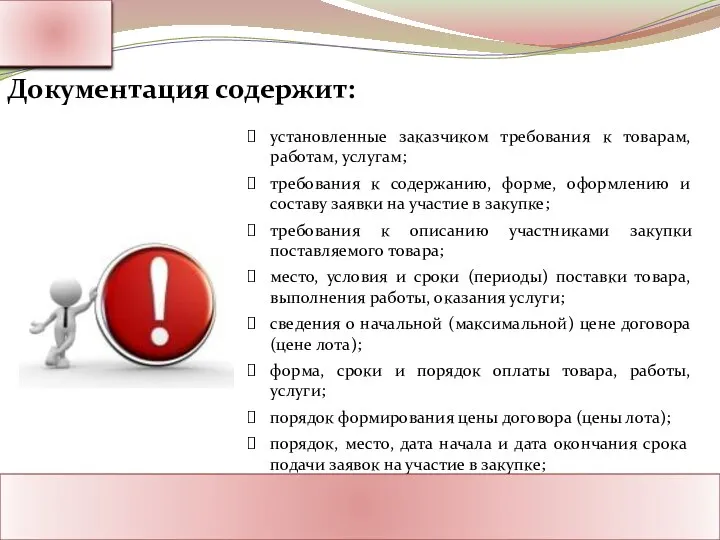 Документация содержит:

 установленные заказчиком требования к товарам, работам, услугам;

 требования к содержанию, форме, оформлению и составу заявки на участие в закупке;

 требования к описанию участниками закупки поставляемого товара;

 место, условия и сроки (периоды) поставки товара, выполнения работы, оказания услуги;

 сведения о начальной (максимальной) цене договора (цене лота);

 форма, сроки и порядок оплаты товара, работы, услуги;

 порядок формирования цены договора (цены лота);

 порядок, место, дата начала и дата окончания срока подачи заявок на участие в закупке;